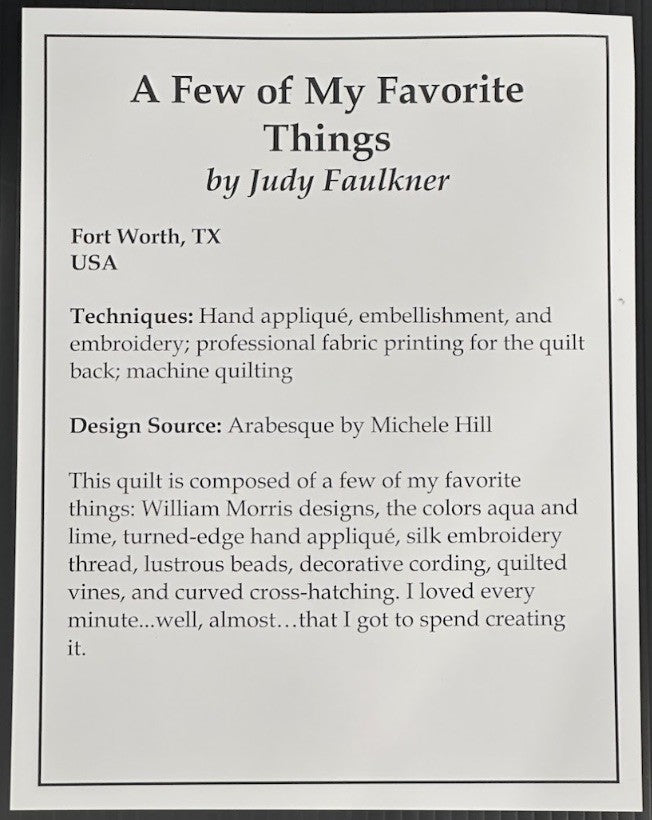 A Few of My Favorite Things
by Judy Faulkner

Fort Worth, TX
USA

Techniques: Hand appliqué, embellishment, and embroidery; professional fabric printing for the quilt back; machine quilting

Design Source: Arabesque by Michele Hill

This quilt is composed of a few of my favorite things: William Morris designs, the colors aqua and lime, turned-edge hand appliqué, silk embroidery thread, lustrous beads, decorative cording, quilted vines, and curved cross-hatching. I loved every minute...well, almost…that I got to spend creating it.